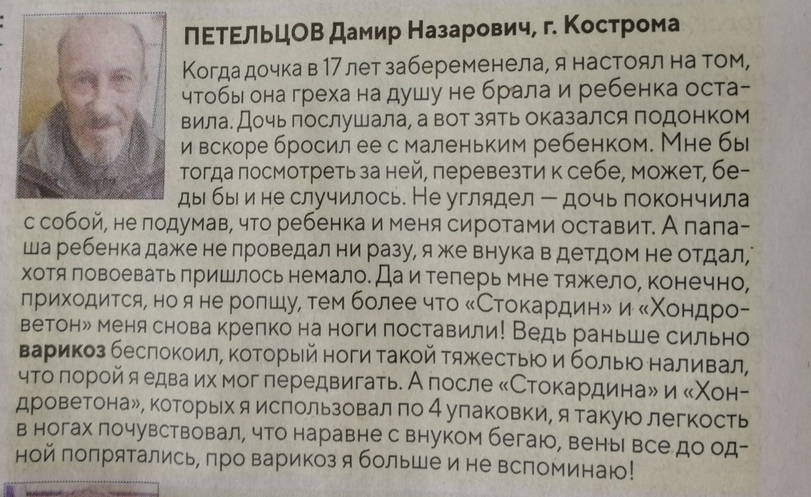 ПЕТЕЛЬЦОВ Дамир Назарович, г. Кострома

Когда дочка в 17 лет забеременела, я настоял на том, чтобы она греха на душу не брала и ребенка оставила. Дочь послушала, а вот зять оказался подонком и вскоре бросил ее с маленьким ребенком. Мне бы тогда посмотреть за ней, перевезти к себе, может, беды бы и не случилось. Не углядел — дочь покончила с собой, не подумав, что ребенка и меня сиротами оставит. А папаша ребенка даже не проведал ни разу, я же внука в детдом не отдал, хотя повоевать пришлось немало. Да и теперь мне тяжело, конечно, приходится, но я не ропщу, тем более что «Стокардин» и «Хондроветон» меня снова крепко на ноги поставили! Ведь раньше сильно варикоз беспокоил, который ноги такой тяжестью и болью наливал, что порой я едва их мог передвигать. А после «Стокардина» и «Хондроветона», которых я использовал по 4 упаковки, я такую легкость в ногах почувствовал, что наравне с внуком бегаю, вены все до одной попрятались, про варикоз я больше и не вспоминаю!